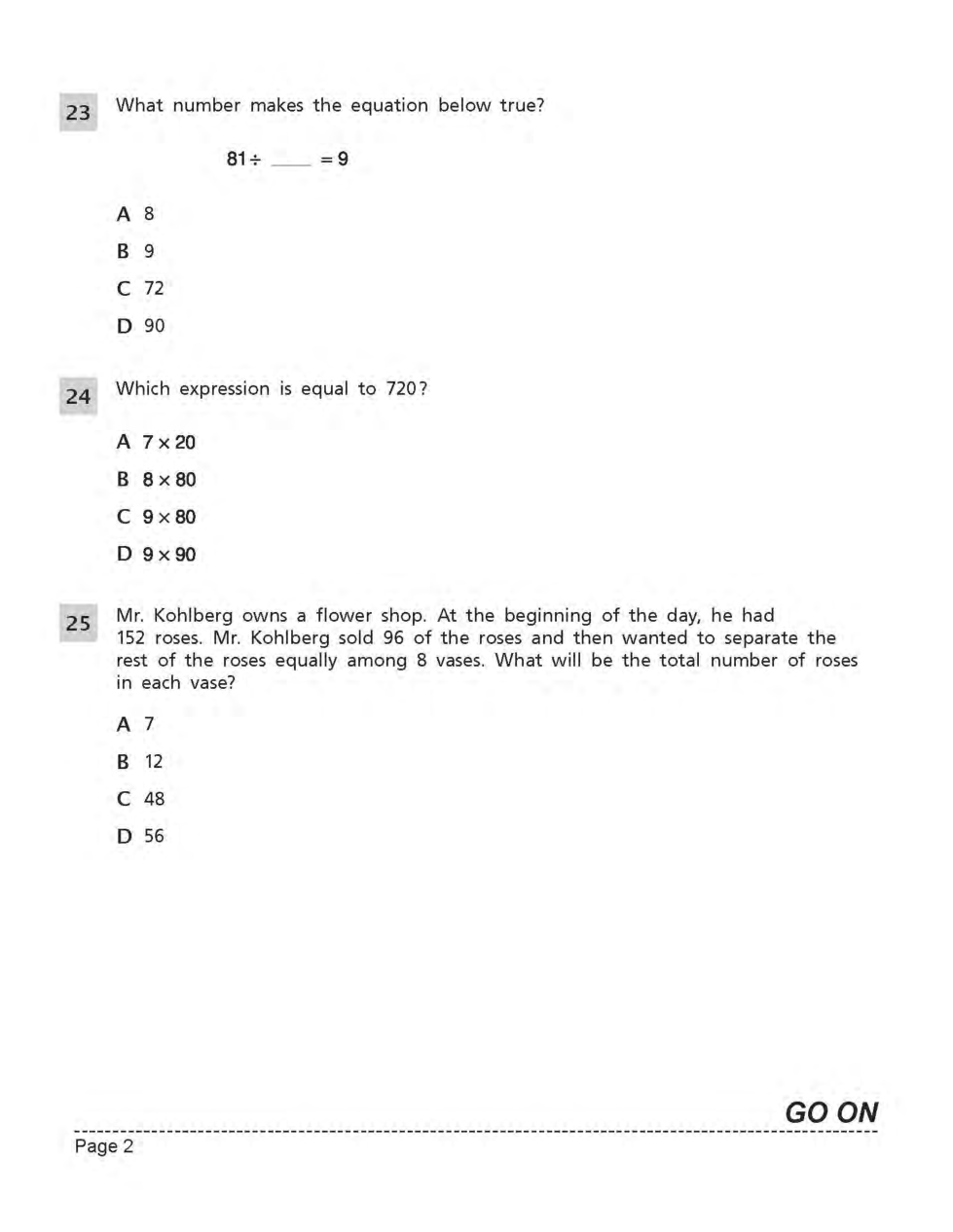 23 What number makes the equation below true?

$81 \div \_\_\_\_ = 9$

A 8

B 9

C 72

D 90

24 Which expression is equal to 720?

A $7 \times 20$

B $8 \times 80$

C $9 \times 80$

D $9 \times 90$

25 Mr. Kohlberg owns a flower shop. At the beginning of the day, he had 152 roses. Mr. Kohlberg sold 96 of the roses and then wanted to separate the rest of the roses equally among 8 vases. What will be the total number of roses in each vase?

A 7

B 12

C 48

D 56

GO ON

Page 2